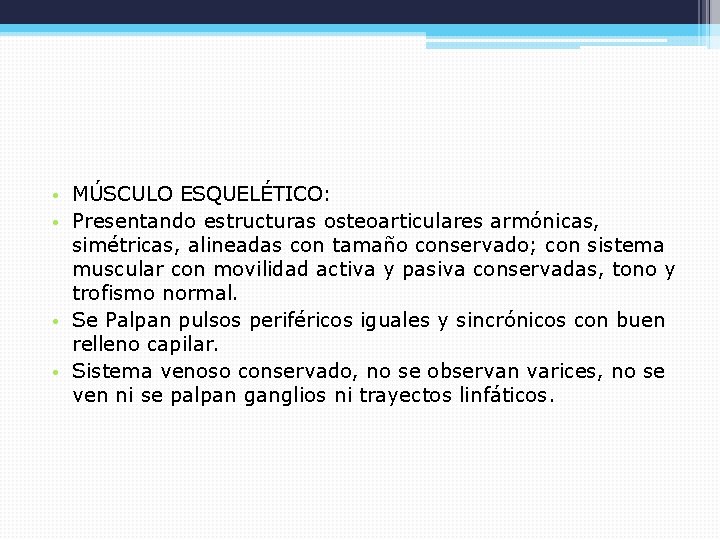 • MÚSCULO ESQUELÉTICO:
• Presentando estructuras osteoarticulares armónicas, simétricas, alineadas con tamaño conservado; con sistema muscular con movilidad activa y pasiva conservadas, tono y trofismo normal.
• Se Palpan pulsos periféricos iguales y sincrónicos con buen relleno capilar.
• Sistema venoso conservado, no se observan varices, no se ven ni se palpan ganglios ni trayectos linfáticos.